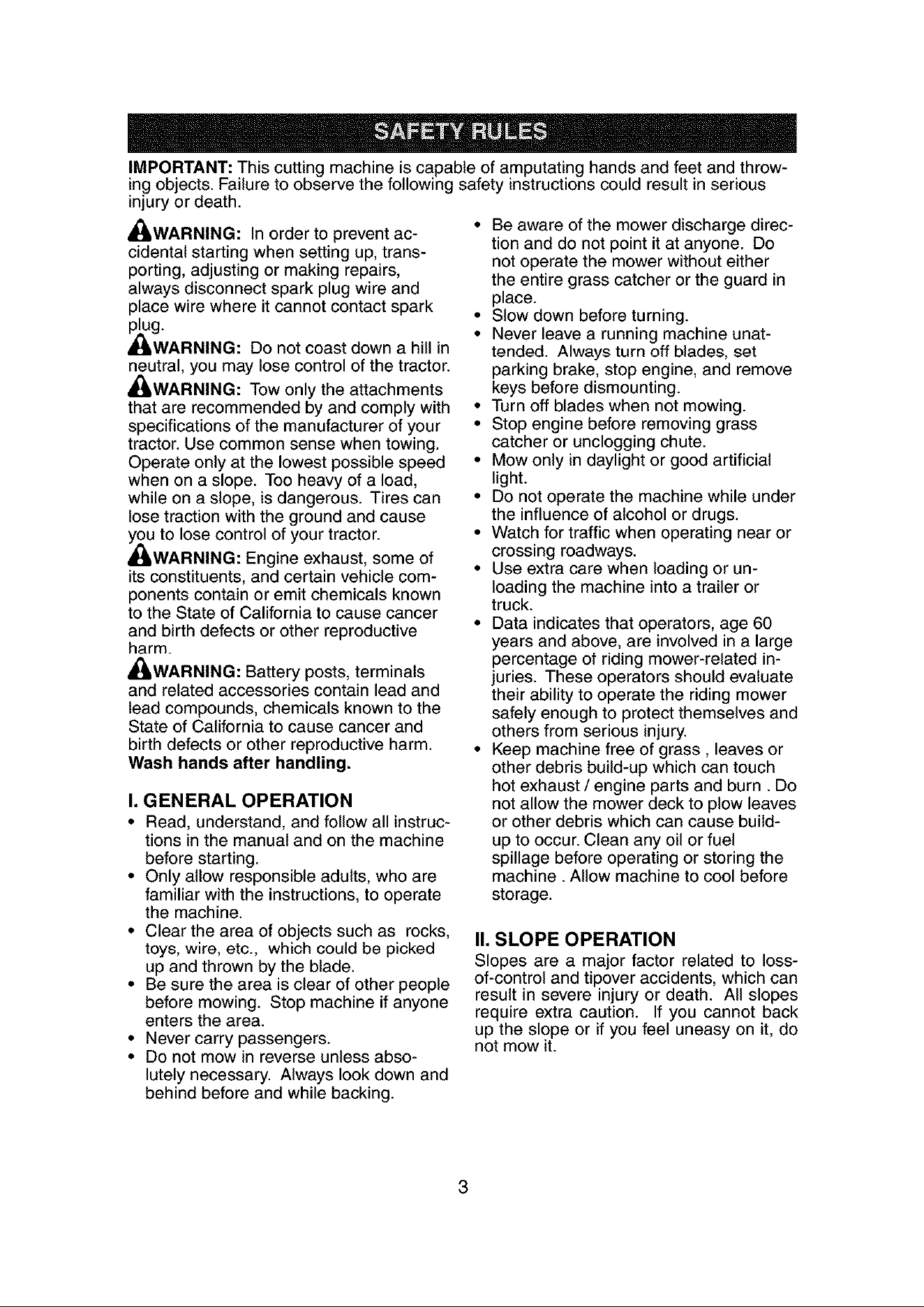 SAFETY RULES

IMPORTANT: This cutting machine is capable of amputating hands and feet and throwing objects. Failure to observe the following safety instructions could result in serious injury or death.

WARNING: In order to prevent accidental starting when setting up, transporting, adjusting or making repairs, always disconnect spark plug wire and place wire where it cannot contact spark plug.

WARNING: Do not coast down a hill in neutral, you may lose control of the tractor.

WARNING: Tow only the attachments that are recommended by and comply with specifications of the manufacturer of your tractor. Use common sense when towing. Operate only at the lowest possible speed when on a slope. Too heavy of a load, while on a slope, is dangerous. Tires can lose traction with the ground and cause you to lose control of your tractor.

WARNING: Engine exhaust, some of its constituents, and certain vehicle components contain or emit chemicals known to the State of California to cause cancer and birth defects or other reproductive harm.

WARNING: Battery posts, terminals and related accessories contain lead and lead compounds, chemicals known to the State of California to cause cancer and birth defects or other reproductive harm. Wash hands after handling.

I. GENERAL OPERATION

• Read, understand, and follow all instructions in the manual and on the machine before starting.
• Only allow responsible adults, who are familiar with the instructions, to operate the machine.
• Clear the area of objects such as rocks, toys, wire, etc., which could be picked up and thrown by the blade.
• Be sure the area is clear of other people before mowing. Stop machine if anyone enters the area.
• Never carry passengers.
• Do not mow in reverse unless absolutely necessary. Always look down and behind before and while backing.
• Be aware of the mower discharge direction and do not point it at anyone. Do not operate the mower without either the entire grass catcher or the guard in place.
• Slow down before turning.
• Never leave a running machine unattended. Always turn off blades, set parking brake, stop engine, and remove keys before dismounting.
• Turn off blades when not mowing.
• Stop engine before removing grass catcher or unclogging chute.
• Mow only in daylight or good artificial light.
• Do not operate the machine while under the influence of alcohol or drugs.
• Watch for traffic when operating near or crossing roadways.
• Use extra care when loading or unloading the machine into a trailer or truck.
• Data indicates that operators, age 60 years and above, are involved in a large percentage of riding mower-related injuries. These operators should evaluate their ability to operate the riding mower safely enough to protect themselves and others from serious injury.
• Keep machine free of grass , leaves or other debris build-up which can touch hot exhaust / engine parts and burn . Do not allow the mower deck to plow leaves or other debris which can cause build-up to occur. Clean any oil or fuel spillage before operating or storing the machine . Allow machine to cool before storage.

II. SLOPE OPERATION

Slopes are a major factor related to loss-of-control and tipover accidents, which can result in severe injury or death. All slopes require extra caution. If you cannot back up the slope or if you feel uneasy on it, do not mow it.

3